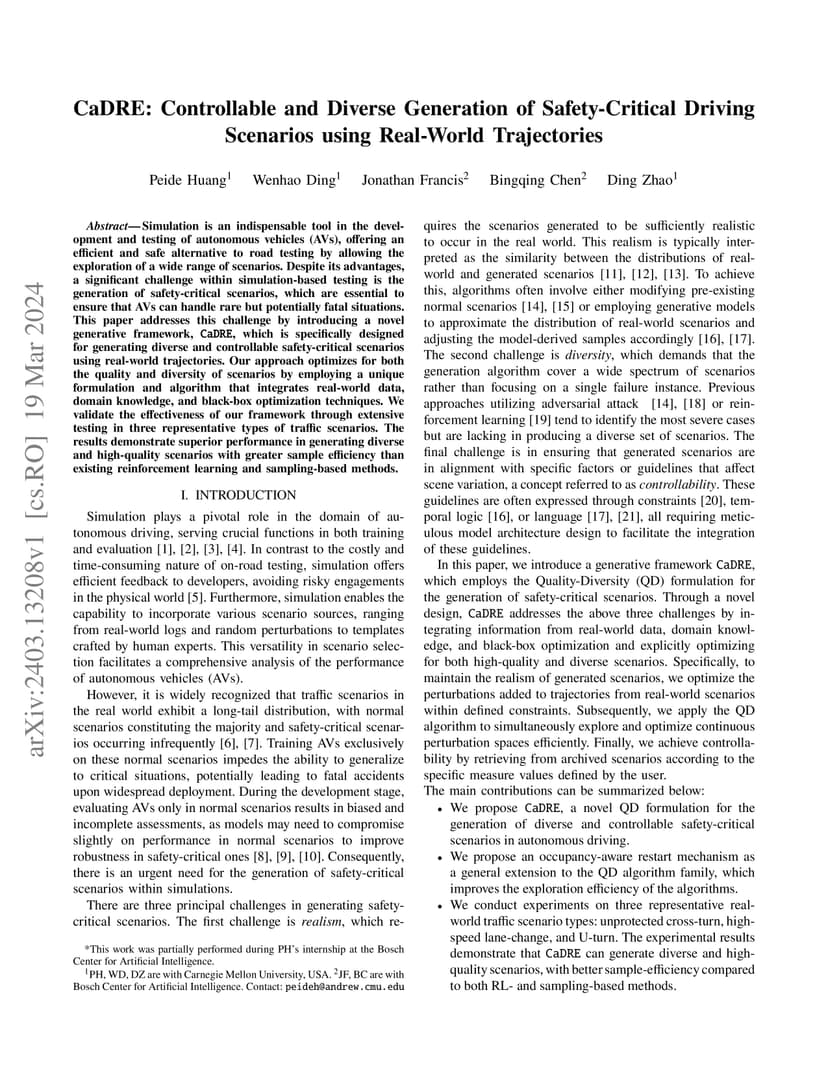 arXiv:2403.13208v1 [cs.RO] 19 Mar 2024

CaDRE: Controllable and Diverse Generation of Safety-Critical Driving Scenarios using Real-World Trajectories

Peide Huang$^1$ Wenhao Ding$^1$ Jonathan Francis$^2$ Bingqing Chen$^2$ Ding Zhao$^1$

Abstract— Simulation is an indispensable tool in the development and testing of autonomous vehicles (AVs), offering an efficient and safe alternative to road testing by allowing the exploration of a wide range of scenarios. Despite its advantages, a significant challenge within simulation-based testing is the generation of safety-critical scenarios, which are essential to ensure that AVs can handle rare but potentially fatal situations. This paper addresses this challenge by introducing a novel generative framework, CaDRE, which is specifically designed for generating diverse and controllable safety-critical scenarios using real-world trajectories. Our approach optimizes for both the quality and diversity of scenarios by employing a unique formulation and algorithm that integrates real-world data, domain knowledge, and black-box optimization techniques. We validate the effectiveness of our framework through extensive testing in three representative types of traffic scenarios. The results demonstrate superior performance in generating diverse and high-quality scenarios with greater sample efficiency than existing reinforcement learning and sampling-based methods.

I. INTRODUCTION

Simulation plays a pivotal role in the domain of autonomous driving, serving crucial functions in both training and evaluation [1], [2], [3], [4]. In contrast to the costly and time-consuming nature of on-road testing, simulation offers efficient feedback to developers, avoiding risky engagements in the physical world [5]. Furthermore, simulation enables the capability to incorporate various scenario sources, ranging from real-world logs and random perturbations to templates crafted by human experts. This versatility in scenario selection facilitates a comprehensive analysis of the performance of autonomous vehicles (AVs).

However, it is widely recognized that traffic scenarios in the real world exhibit a long-tail distribution, with normal scenarios constituting the majority and safety-critical scenarios occurring infrequently [6], [7]. Training AVs exclusively on these normal scenarios impedes the ability to generalize to critical situations, potentially leading to fatal accidents upon widespread deployment. During the development stage, evaluating AVs only in normal scenarios results in biased and incomplete assessments, as models may need to compromise slightly on performance in normal scenarios to improve robustness in safety-critical ones [8], [9], [10]. Consequently, there is an urgent need for the generation of safety-critical scenarios within simulations.

There are three principal challenges in generating safety-critical scenarios. The first challenge is realism, which requires the scenarios generated to be sufficiently realistic to occur in the real world. This realism is typically interpreted as the similarity between the distributions of real-world and generated scenarios [11], [12], [13]. To achieve this, algorithms often involve either modifying pre-existing normal scenarios [14], [15] or employing generative models to approximate the distribution of real-world scenarios and adjusting the model-derived samples accordingly [16], [17]. The second challenge is diversity, which demands that the generation algorithm cover a wide spectrum of scenarios rather than focusing on a single failure instance. Previous approaches utilizing adversarial attack [14], [18] or reinforcement learning [19] tend to identify the most severe cases but are lacking in producing a diverse set of scenarios. The final challenge is in ensuring that generated scenarios are in alignment with specific factors or guidelines that affect scene variation, a concept referred to as controllability. These guidelines are often expressed through constraints [20], temporal logic [16], or language [17], [21], all requiring meticulous model architecture design to facilitate the integration of these guidelines.

In this paper, we introduce a generative framework CaDRE, which employs the Quality-Diversity (QD) formulation for the generation of safety-critical scenarios. Through a novel design, CaDRE addresses the above three challenges by integrating information from real-world data, domain knowledge, and black-box optimization and explicitly optimizing for both high-quality and diverse scenarios. Specifically, to maintain the realism of generated scenarios, we optimize the perturbations added to trajectories from real-world scenarios within defined constraints. Subsequently, we apply the QD algorithm to simultaneously explore and optimize continuous perturbation spaces efficiently. Finally, we achieve controllability by retrieving from archived scenarios according to the specific measure values defined by the user.

The main contributions can be summarized below:
• We propose CaDRE, a novel QD formulation for the generation of diverse and controllable safety-critical scenarios in autonomous driving.
• We propose an occupancy-aware restart mechanism as a general extension to the QD algorithm family, which improves the exploration efficiency of the algorithms.
• We conduct experiments on three representative real-world traffic scenario types: unprotected cross-turn, high-speed lane-change, and U-turn. The experimental results demonstrate that CaDRE can generate diverse and high-quality scenarios, with better sample-efficiency compared to both RL- and sampling-based methods.

*This work was partially performed during PH's internship at the Bosch Center for Artificial Intelligence.
$^1$PH, WD, DZ are with Carnegie Mellon University, USA. $^2$JF, BC are with Bosch Center for Artificial Intelligence. Contact: peideh@andrew.cmu.edu